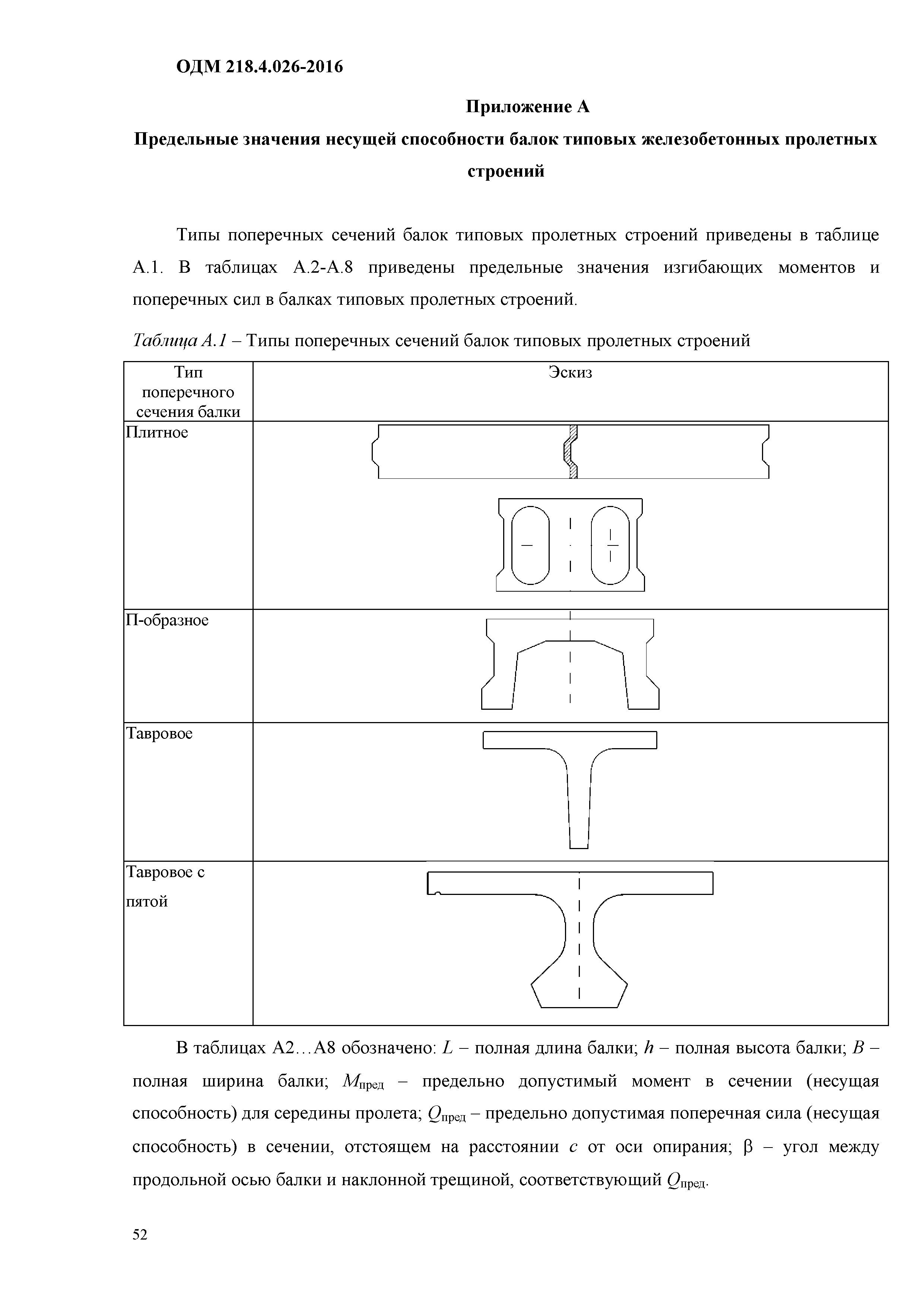 ОДМ 218.4.026-2016

Приложение А

Предельные значения несущей способности балок типовых железобетонных пролетных строений

Типы поперечных сечений балок типовых пролетных строений приведены в таблице А.1. В таблицах А.2-А.8 приведены предельные значения изгибающих моментов и поперечных сил в балках типовых пролетных строений.

Таблица А.1 – Типы поперечных сечений балок типовых пролетных строений

| Тип поперечного сечения балки | Эскиз |
|---|---|
| Плитное | |
| П-образное | |
| Тавровое | |
| Тавровое с пятой | |

В таблицах А2…А8 обозначено: $L$ – полная длина балки; $h$ – полная высота балки; $B$ – полная ширина балки; $M_{пред}$ – предельно допустимый момент в сечении (несущая способность) для середины пролета; $Q_{пред}$ – предельно допустимая поперечная сила (несущая способность) в сечении, отстоящем на расстоянии $c$ от оси опирания; $\beta$ – угол между продольной осью балки и наклонной трещиной, соответствующий $Q_{пред}$.

52